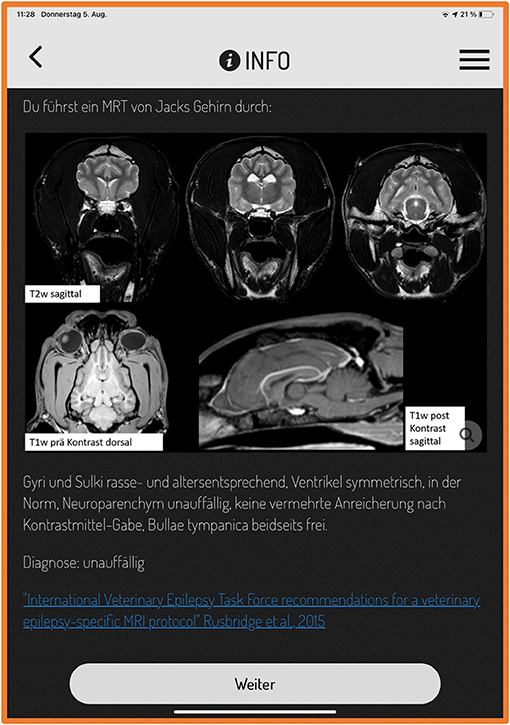 11:28 Donnerstag 5. Aug.

21 %

INFO

Du führst ein MRT von Jacks Gehirn durch:

T2w sagittal

T1w prä Kontrast dorsal

T1w post Kontrast sagittal

Gyri und Sulki rasse- und altersentsprechend, Ventrikel symmetrisch, in der Norm, Neuroparenchym unauffällig, keine vermehrte Anreicherung nach Kontrastmittel-Gabe, Bullae tympanica beidseits frei.

Diagnose: unauffällig

"International Veterinary Epilepsy Task Force recommendations for a veterinary epilepsy-specific MRI protocol" Rusbridge et al., 2015

Weiter